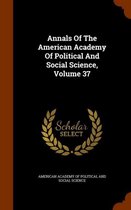 Annals Of The American Academy Of Political And Social Science, Volume 37

Scholar SELECT

AMERICAN ACADEMY OF POLITICAL AND SOCIAL SCIENCE